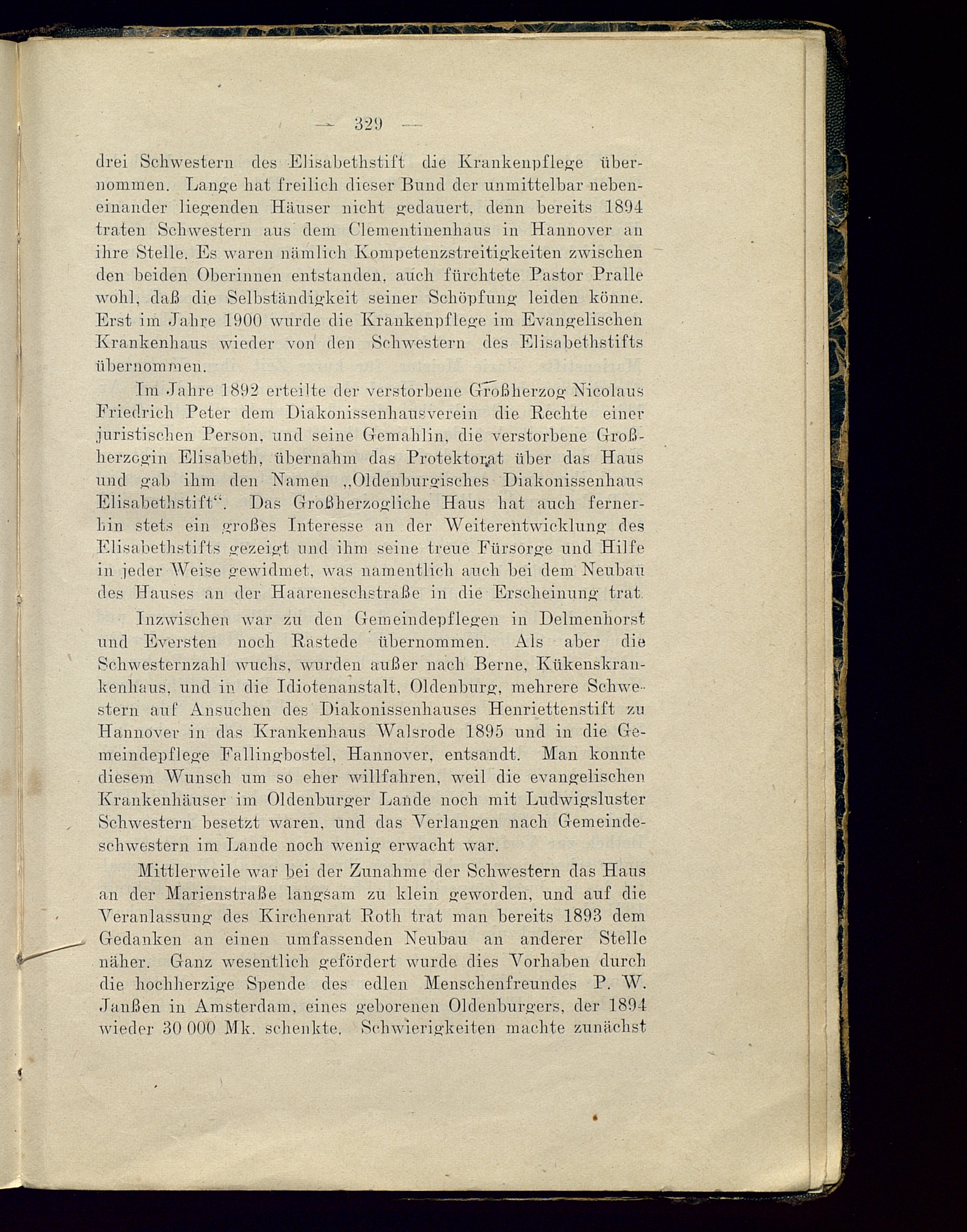 — 329 —

drei Schwestern des Elisabethstift die Krankenpflege übernommen. Lange hat freilich dieser Bund der unmittelbar nebeneinander liegenden Häuser nicht gedauert, denn bereits 1894 traten Schwestern aus dem Clementinenhaus in Hannover an ihre Stelle. Es waren nämlich Kompetenzstreitigkeiten zwischen den beiden Oberinnen entstanden, auch fürchtete Pastor Pralle wohl, daß die Selbständigkeit seiner Schöpfung leiden könne. Erst im Jahre 1900 wurde die Krankenpflege im Evangelischen Krankenhaus wieder von den Schwestern des Elisabethstifts übernommen.

Im Jahre 1892 erteilte der verstorbene Großherzog Nicolaus Friedrich Peter dem Diakonissenhausverein die Rechte einer juristischen Person, und seine Gemahlin, die verstorbene Großherzogin Elisabeth, übernahm das Protektorat über das Haus und gab ihm den Namen „Oldenburgisches Diakonissenhaus Elisabethstift“. Das Großherzogliche Haus hat auch fernerhin stets ein großes Interesse an der Weiterentwicklung des Elisabethstifts gezeigt und ihm seine treue Fürsorge und Hilfe in jeder Weise gewidmet, was namentlich auch bei dem Neubau des Hauses an der Haareneschstraße in die Erscheinung trat.

Inzwischen war zu den Gemeindepflegen in Delmenhorst und Eversten noch Rastede übernommen. Als aber die Schwesternzahl wuchs, wurden außer nach Berne, Kükenskrankenhaus, und in die Idiotenanstalt, Oldenburg, mehrere Schwestern auf Ansuchen des Diakonissenhauses Henriettenstift zu Hannover in das Krankenhaus Walsrode 1895 und in die Gemeindepflege Fallingbostel, Hannover, entsandt. Man konnte diesem Wunsch um so eher willfahren, weil die evangelischen Krankenhäuser im Oldenburger Lande noch mit Ludwigsluster Schwestern besetzt waren, und das Verlangen nach Gemeindeschwestern im Lande noch wenig erwacht war.

Mittlerweile war bei der Zunahme der Schwestern das Haus an der Marienstraße langsam zu klein geworden, und auf die Veranlassung des Kirchenrat Roth trat man bereits 1893 dem Gedanken an einen umfassenden Neubau an anderer Stelle näher. Ganz wesentlich gefördert wurde dies Vorhaben durch die hochherzige Spende des edlen Menschenfreundes P. W. Janßen in Amsterdam, eines geborenen Oldenburgers, der 1894 wieder 30 000 Mk. schenkte. Schwierigkeiten machte zunächst